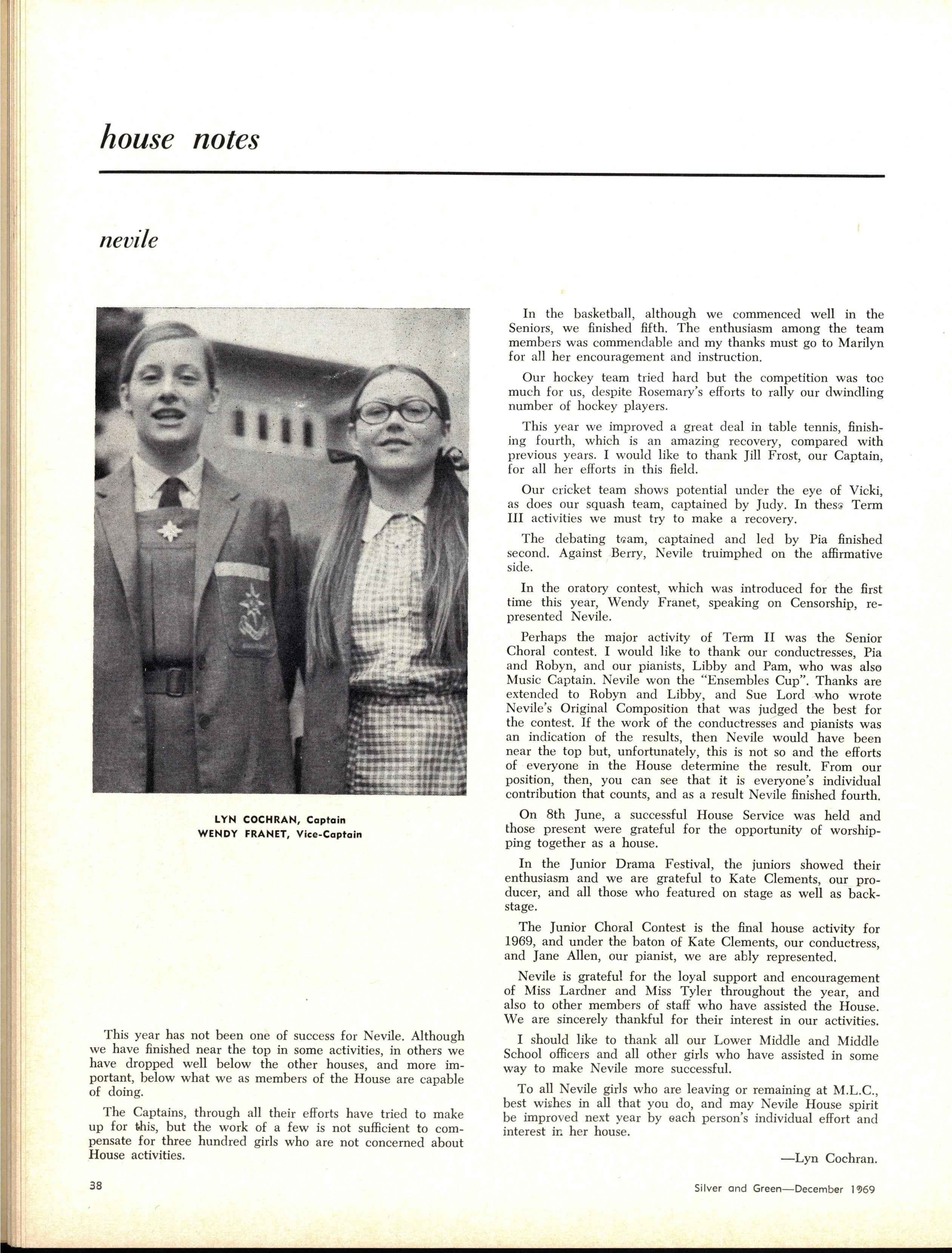 house notes

nevile

LYN COCHRAN, Captain
WENDY FRANET, Vice-Captain

This year has not been one of success for Nevile. Although we have finished near the top in some activities, in others we have dropped well below the other houses, and more important, below what we as members of the House are capable of doing.

The Captains, through all their efforts have tried to make up for this, but the work of a few is not sufficient to compensate for three hundred girls who are not concerned about House activities.

In the basketball, although we commenced well in the Seniors, we finished fifth. The enthusiasm among the team members was commendable and my thanks must go to Marilyn for all her encouragement and instruction.

Our hockey team tried hard but the competition was too much for us, despite Rosemary's efforts to rally our dwindling number of hockey players.

This year we improved a great deal in table tennis, finishing fourth, which is an amazing recovery, compared with previous years. I would like to thank Jill Frost, our Captain, for all her efforts in this field.

Our cricket team shows potential under the eye of Vicki, as does our squash team, captained by Judy. In these Term III activities we must try to make a recovery.

The debating team, captained and led by Pia finished second. Against Berry, Nevile truimphed on the affirmative side.

In the oratory contest, which was introduced for the first time this year, Wendy Franet, speaking on Censorship, represented Nevile.

Perhaps the major activity of Term II was the Senior Choral contest. I would like to thank our conductresses, Pia and Robyn, and our pianists, Libby and Pam, who was also Music Captain. Nevile won the "Ensembles Cup". Thanks are extended to Robyn and Libby, and Sue Lord who wrote Nevile's Original Composition that was judged the best for the contest. If the work of the conductresses and pianists was an indication of the results, then Nevile would have been near the top but, unfortunately, this is not so and the efforts of everyone in the House determine the result. From our position, then, you can see that it is everyone's individual contribution that counts, and as a result Nevile finished fourth.

On 8th June, a successful House Service was held and those present were grateful for the opportunity of worshipping together as a house.

In the Junior Drama Festival, the juniors showed their enthusiasm and we are grateful to Kate Clements, our producer, and all those who featured on stage as well as backstage.

The Junior Choral Contest is the final house activity for 1969, and under the baton of Kate Clements, our conductress, and Jane Allen, our pianist, we are ably represented.

Nevile is grateful for the loyal support and encouragement of Miss Lardner and Miss Tyler throughout the year, and also to other members of staff who have assisted the House. We are sincerely thankful for their interest in our activities.

I should like to thank all our Lower Middle and Middle School officers and all other girls who have assisted in some way to make Nevile more successful.

To all Nevile girls who are leaving or remaining at M.L.C., best wishes in all that you do, and may Nevile House spirit be improved next year by each person's individual effort and interest in her house.

—Lyn Cochran.

38

Silver and Green—December 1969